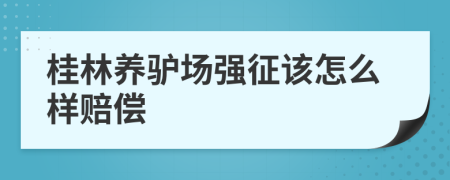 桂林养驴场强征该怎么样赔偿